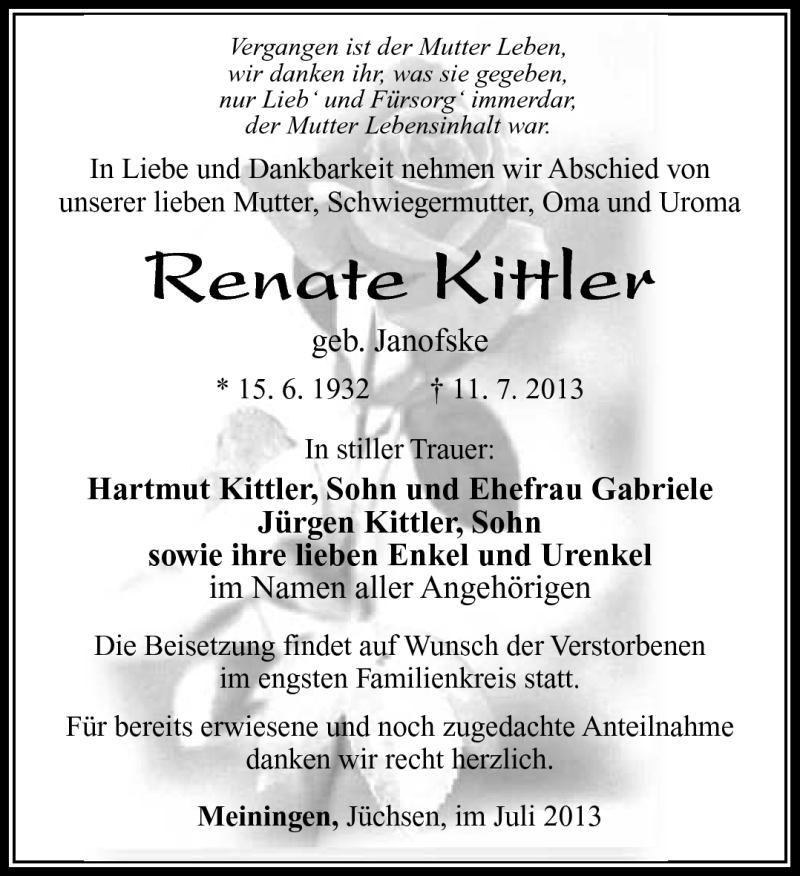 Vergangen ist der Mutter Leben,
wir danken ihr, was sie gegeben,
nur Lieb‘ und Fürsorg‘ immerdar,
der Mutter Lebensinhalt war.

In Liebe und Dankbarkeit nehmen wir Abschied von unserer lieben Mutter, Schwiegermutter, Oma und Uroma

Renate Kittler

geb. Janofske

* 15. 6. 1932 † 11. 7. 2013

In stiller Trauer:

Hartmut Kittler, Sohn und Ehefrau Gabriele
Jürgen Kittler, Sohn
sowie ihre lieben Enkel und Urenkel
im Namen aller Angehörigen

Die Beisetzung findet auf Wunsch der Verstorbenen im engsten Familienkreis statt.

Für bereits erwiesene und noch zugedachte Anteilnahme danken wir recht herzlich.

Meiningen, Jüchsen, im Juli 2013